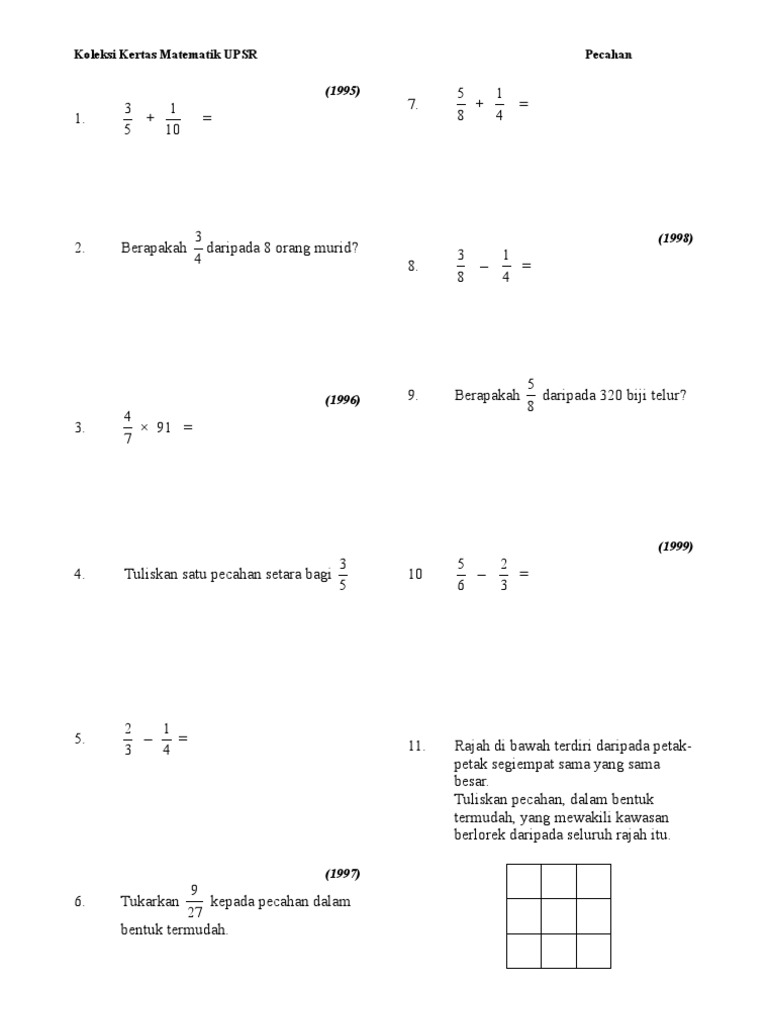 Koleksi Kertas Matematik UPSR

Pecahan

(1995)

1. $\frac{3}{5} + \frac{1}{10} =$

2. Berapakah $\frac{3}{4}$ daripada 8 orang murid?

(1996)

3. $\frac{4}{7} \times 91 =$

4. Tuliskan satu pecahan setara bagi $\frac{3}{5}$

5. $\frac{2}{3} - \frac{1}{4} =$

(1997)

6. Tukarkan $\frac{9}{27}$ kepada pecahan dalam bentuk termudah.

7. $\frac{5}{8} + \frac{1}{4} =$

(1998)

8. $\frac{3}{8} - \frac{1}{4} =$

9. Berapakah $\frac{5}{8}$ daripada 320 biji telur?

(1999)

10 $\frac{5}{6} - \frac{2}{3} =$

11. Rajah di bawah terdiri daripada petak-petak segiempat sama yang sama besar.
Tuliskan pecahan, dalam bentuk termudah, yang mewakili kawasan berlorek daripada seluruh rajah itu.